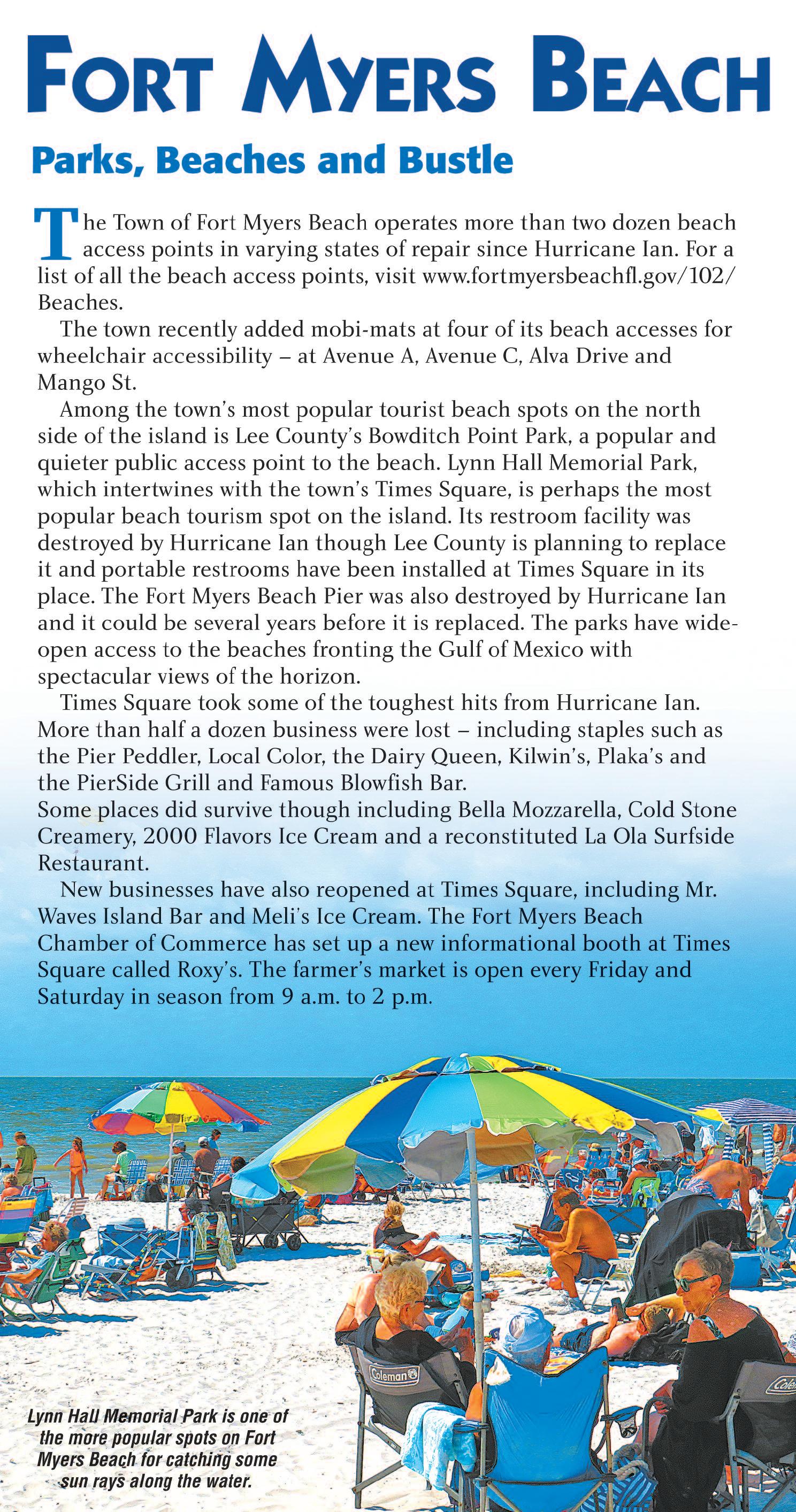 FORT MYERS BEACH

Parks, Beaches and Bustle

The Town of Fort Myers Beach operates more than two dozen beach access points in varying states of repair since Hurricane Ian. For a list of all the beach access points, visit www.fortmyersbeachfl.gov/102/Beaches.

The town recently added mobi-mats at four of its beach accesses for wheelchair accessibility – at Avenue A, Avenue C, Alva Drive and Mango St.

Among the town's most popular tourist beach spots on the north side of the island is Lee County's Bowditch Point Park, a popular and quieter public access point to the beach. Lynn Hall Memorial Park, which intertwines with the town's Times Square, is perhaps the most popular beach tourism spot on the island. Its restroom facility was destroyed by Hurricane Ian though Lee County is planning to replace it and portable restrooms have been installed at Times Square in its place. The Fort Myers Beach Pier was also destroyed by Hurricane Ian and it could be several years before it is replaced. The parks have wide-open access to the beaches fronting the Gulf of Mexico with spectacular views of the horizon.

Times Square took some of the toughest hits from Hurricane Ian. More than half a dozen business were lost – including staples such as the Pier Peddler, Local Color, the Dairy Queen, Kilwin's, Plaka's and the PierSide Grill and Famous Blowfish Bar.
Some places did survive though including Bella Mozzarella, Cold Stone Creamery, 2000 Flavors Ice Cream and a reconstituted La Ola Surfside Restaurant.

New businesses have also reopened at Times Square, including Mr. Waves Island Bar and Meli's Ice Cream. The Fort Myers Beach Chamber of Commerce has set up a new informational booth at Times Square called Roxy's. The farmer's market is open every Friday and Saturday in season from 9 a.m. to 2 p.m.

Coleman

Cole

Lynn Hall Memorial Park is one of the more popular spots on Fort Myers Beach for catching some sun rays along the water.